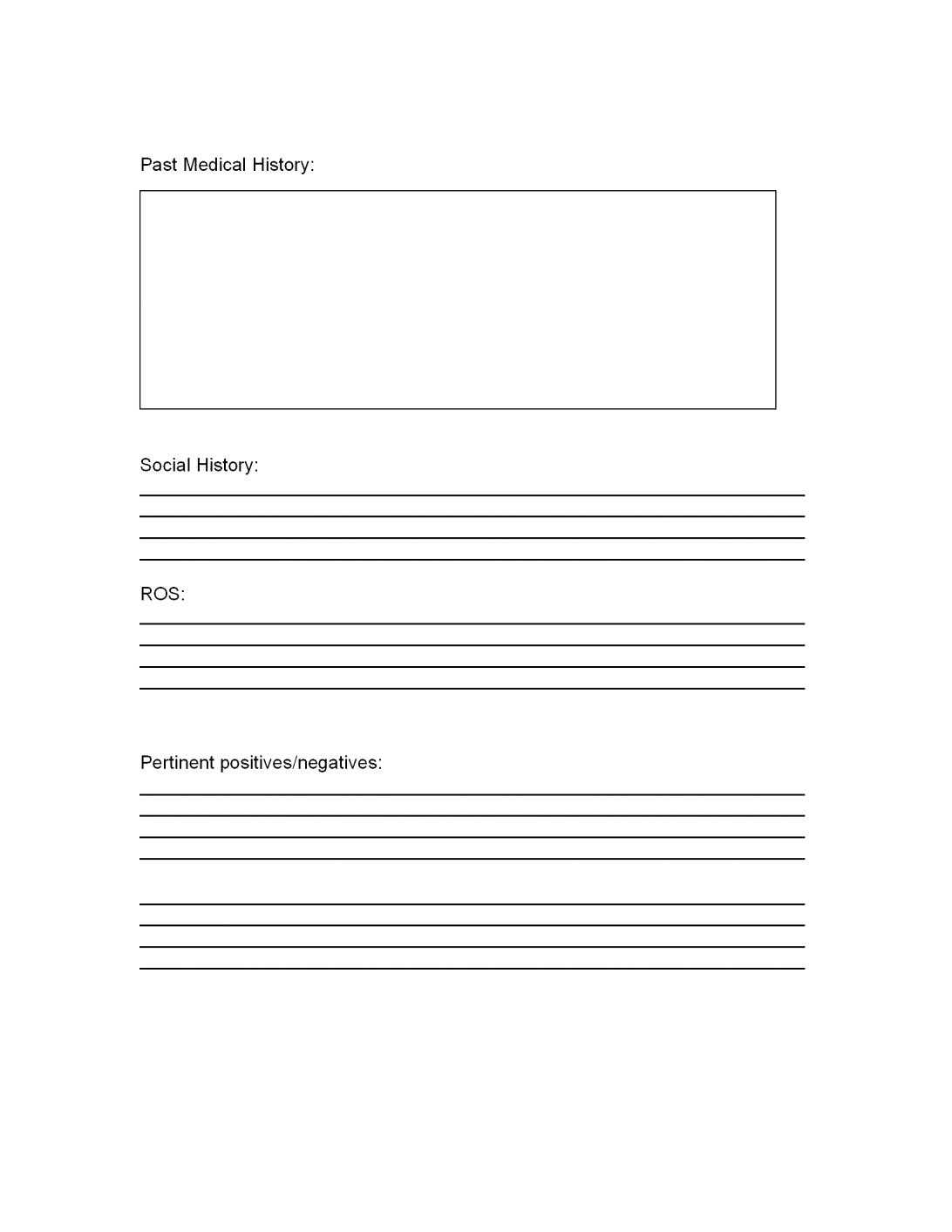 Past Medical History:

Social History:

ROS:

Pertinent positives/negatives: